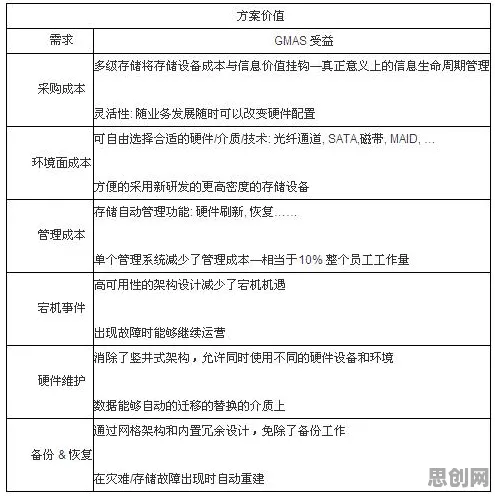 | 方案价值 | |
|---|---|
| 需求 | GMAS 受益 |
| 采购成本 | 多级存储将存储设备成本与信息价值挂钩—真正意义上的信息生命周期管理<br><br>灵活性: 随业务发展随时可以改变硬件配置 |
| 环境面成本 | 可自由选择合适的硬件/介质/技术: 光纤通道, SATA,磁带, MAID, …<br><br>方便的采用新研发的更高密度的存储设备 |
| 管理成本 | 存储自动管理功能: 硬件刷新, 恢复……<br><br>单个管理系统减少了管理成本—相当于10% 整个员工工作量 |
| 宕机事件 | 高可用性的架构设计减少了宕机机遇<br><br>出现故障时能够继续运营 |
| 硬件维护 | 消除了竖井式架构，允许同时使用不同的硬件设备和环境<br><br>数据能够自动的迁移的替换的介质上 |
| 备份 & 恢复 | 通过网格架构和内置冗余设计，免除了备份工作<br><br>在灾难/存储故障出现时自动重建 |

思创网